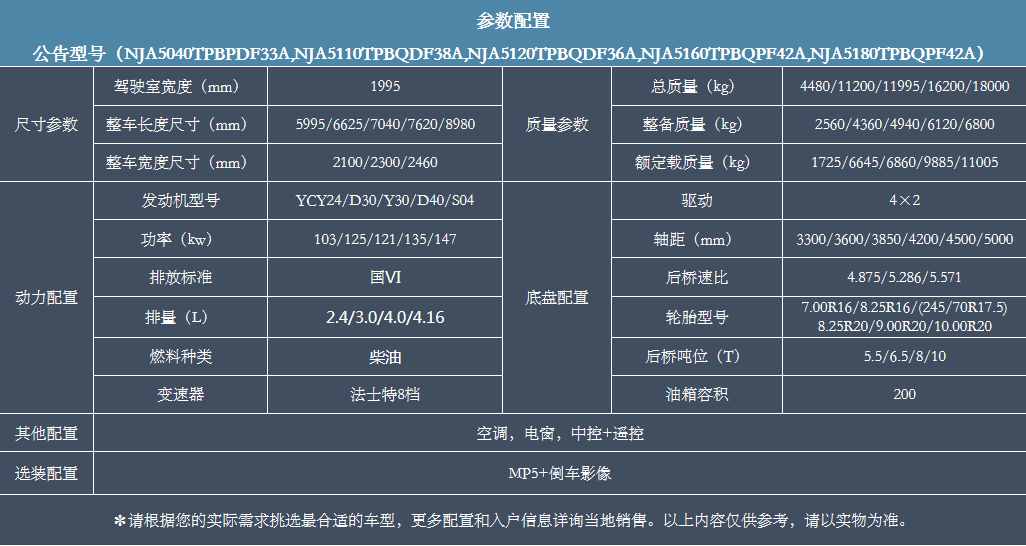 参数配置

公告型号（NJA5040TPBPDF33A,NJA5110TPBQDF38A,NJA5120TPBQDF36A,NJA5160TPBQPF42A,NJA5180TPBQPF42A）

| 尺寸参数 | 驾驶室宽度（mm） | 1995 | 质量参数 | 总质量（kg） | 4480/11200/11995/16200/18000 |
|---|---|---|---|---|---|
| | 整车长度尺寸（mm） | 5995/6625/7040/7620/8980 | | 整备质量（kg） | 2560/4360/4940/6120/6800 |
| | 整车宽度尺寸（mm） | 2100/2300/2460 | | 额定载质量（kg） | 1725/6645/6860/9885/11005 |
| 动力配置 | 发动机型号 | YCY24/D30/Y30/D40/S04 | 底盘配置 | 驱动 | 4×2 |
| | 功率（kw） | 103/125/121/135/147 | | 轴距（mm） | 3300/3600/3850/4200/4500/5000 |
| | 排放标准 | 国VI | | 后桥速比 | 4.875/5.286/5.571 |
| | 排量（L） | 2.4/3.0/4.0/4.16 | | 轮胎型号 | 7.00R16/8.25R16/(245/70R17.5) 8.25R20/9.00R20/10.00R20 |
| | 燃料种类 | 柴油 | | 后桥吨位（T） | 5.5/6.5/8/10 |
| | 变速器 | 法士特8档 | | 油箱容积 | 200 |
| 其他配置 | 空调，电窗，中控+遥控 | | | | |
| 选装配置 | MP5+倒车影像 | | | | |

*请根据您的实际需求挑选最合适的车型，更多配置和入户信息详询当地销售。以上内容仅供参考，请以实物为准。